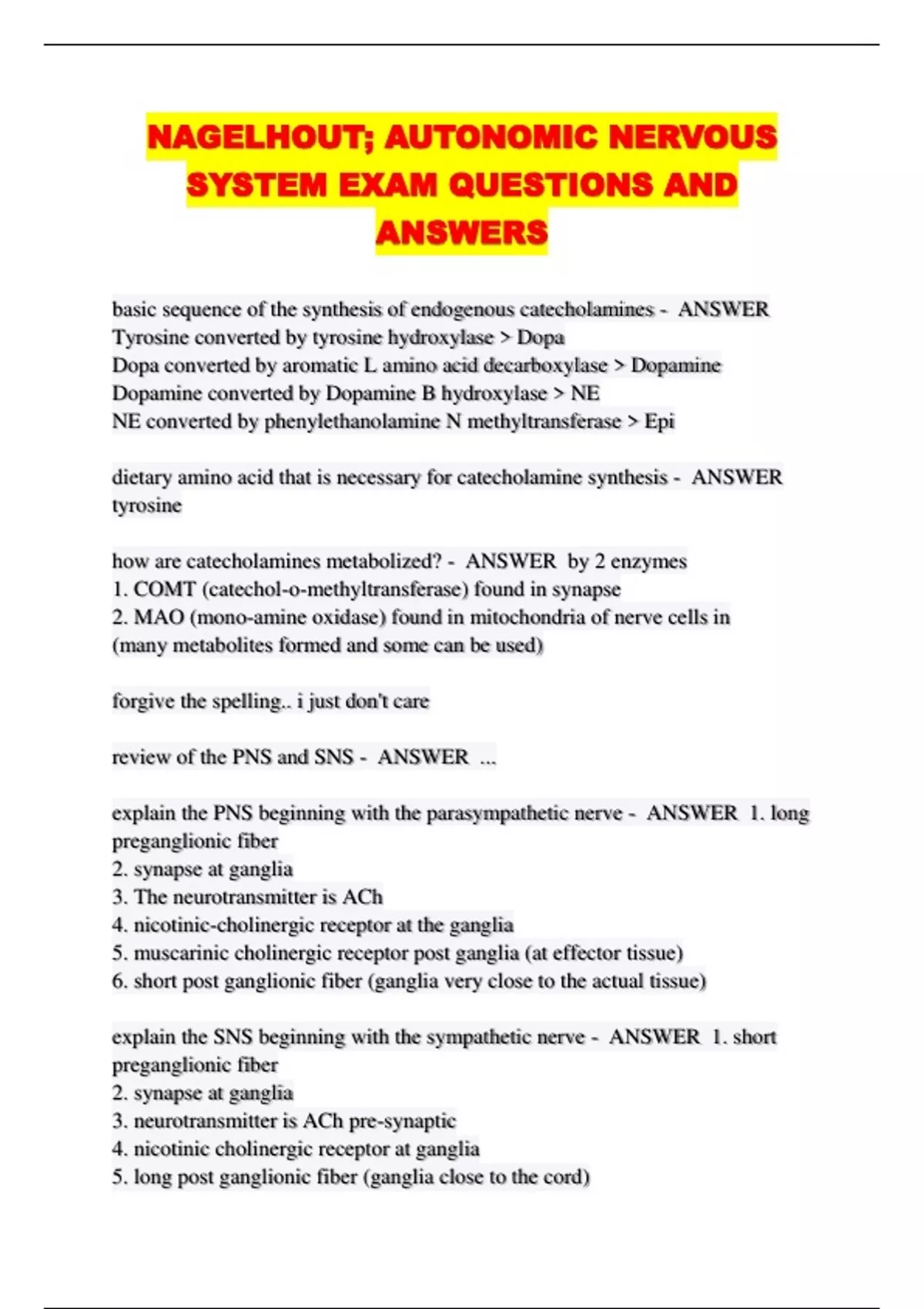 NAGELHOUT; AUTONOMIC NERVOUS SYSTEM EXAM QUESTIONS AND ANSWERS

basic sequence of the synthesis of endogenous catecholamines - ANSWER Tyrosine converted by tyrosine hydroxylase > Dopa
Dopa converted by aromatic L amino acid decarboxylase > Dopamine
Dopamine converted by Dopamine B hydroxylase > NE
NE converted by phenylethanolamine N methyltransferase > Epi

dietary amino acid that is necessary for catecholamine synthesis - ANSWER tyrosine

how are catecholamines metabolized? - ANSWER by 2 enzymes
1. COMT (catechol-o-methyltransferase) found in synapse
2. MAO (mono-amine oxidase) found in mitochondria of nerve cells in
(many metabolites formed and some can be used)

forgive the spelling.. i just don't care

review of the PNS and SNS - ANSWER ...

explain the PNS beginning with the parasympathetic nerve - ANSWER 1. long preganglionic fiber
2. synapse at ganglia
3. The neurotransmitter is ACh
4. nicotinic-cholinergic receptor at the ganglia
5. muscarinic cholinergic receptor post ganglia (at effector tissue)
6. short post ganglionic fiber (ganglia very close to the actual tissue)

explain the SNS beginning with the sympathetic nerve - ANSWER 1. short preganglionic fiber
2. synapse at ganglia
3. neurotransmitter is ACh pre-synaptic
4. nicotinic cholinergic receptor at ganglia
5. long post ganglionic fiber (ganglia close to the cord)